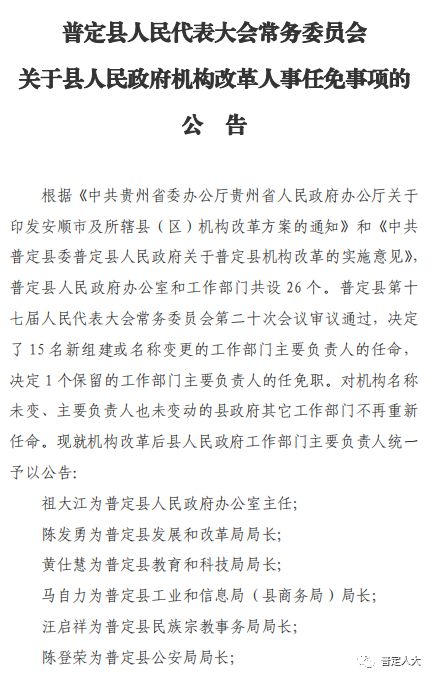 普定县人民代表大会常务委员会
关于县人民政府机构改革人事任免事项的
公　告

根据《中共贵州省委办公厅贵州省人民政府办公厅关于印发安顺市及所辖县（区）机构改革方案的通知》和《中共普定县委普定县人民政府关于普定县机构改革的实施意见》，普定县人民政府办公室和工作部门共设 26 个。普定县第十七届人民代表大会常务委员会第二十次会议审议通过，决定了 15 名新组建或名称变更的工作部门主要负责人的任命，决定 1 个保留的工作部门主要负责人的任免职。对机构名称未变、主要负责人也未变动的县政府其它工作部门不再重新任命。现就机构改革后县人民政府工作部门主要负责人统一予以公告：

祖大江为普定县人民政府办公室主任；
陈发勇为普定县发展和改革局局长；
黄仕慧为普定县教育和科技局局长；
马自力为普定县工业和信息局（县商务局）局长；
汪启祥为普定县民族宗教事务局局长；
陈登荣为普定县公安局局长；

普定人大